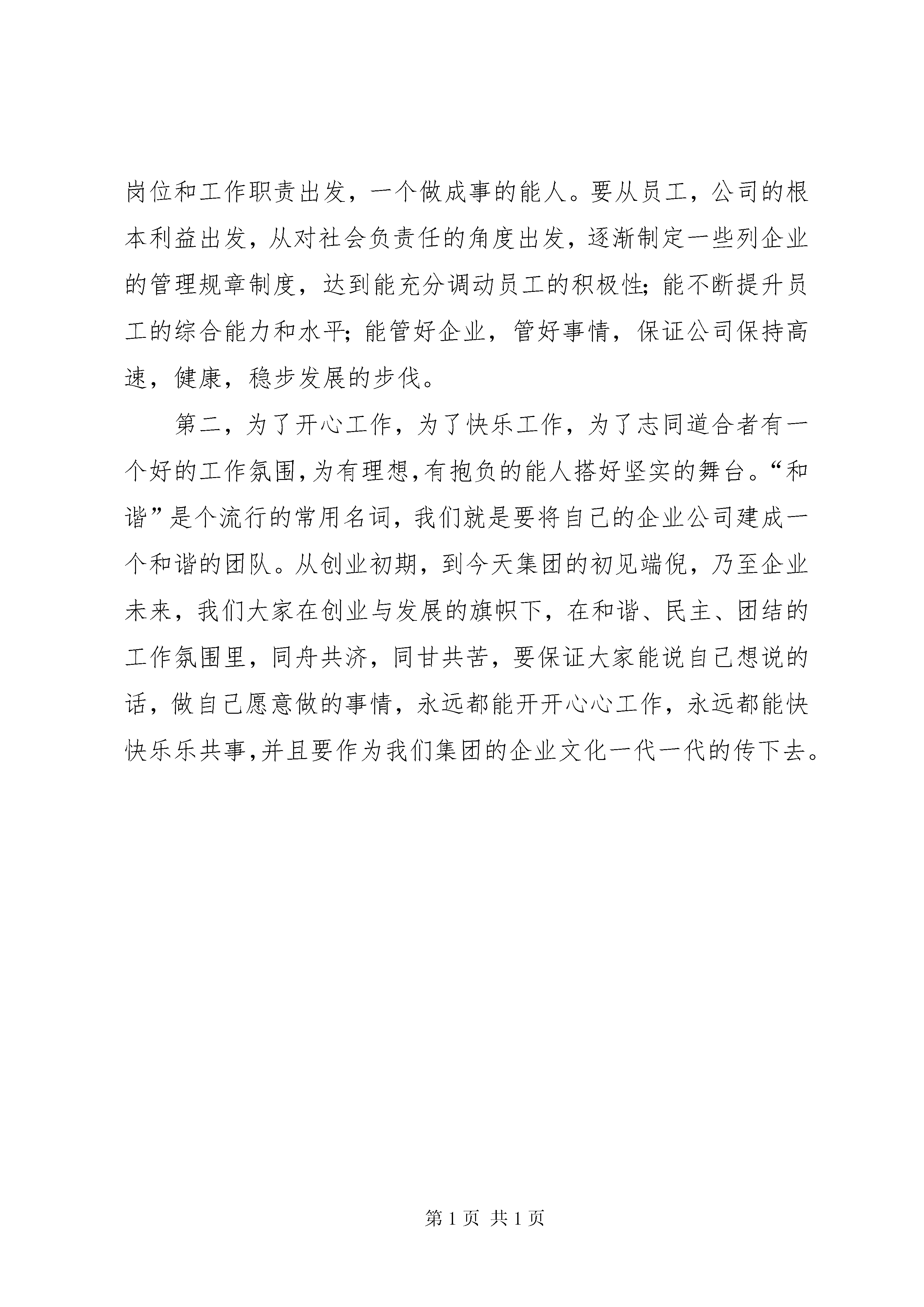 岗位和工作职责出发，一个做成事的能人。要从员工，公司的根本利益出发，从对社会负责任的角度出发，逐渐制定一些列企业的管理规章制度，达到能充分调动员工的积极性；能不断提升员工的综合能力和水平；能管好企业，管好事情，保证公司保持高速，健康，稳步发展的步伐。

第二，为了开心工作，为了快乐工作，为了志同道合者有一个好的工作氛围，为有理想，有抱负的能人搭好坚实的舞台。“和谐”是个流行的常用名词，我们就是要将自己的企业公司建成一个和谐的团队。从创业初期，到今天集团的初见端倪，乃至企业未来，我们大家在创业与发展的旗帜下，在和谐、民主、团结的工作氛围里，同舟共济，同甘共苦，要保证大家能说自己想说的话，做自己愿意做的事情，永远都能开开心心工作，永远都能快快乐乐共事，并且要作为我们集团的企业文化一代一代的传下去。

第 1 页 共 1 页